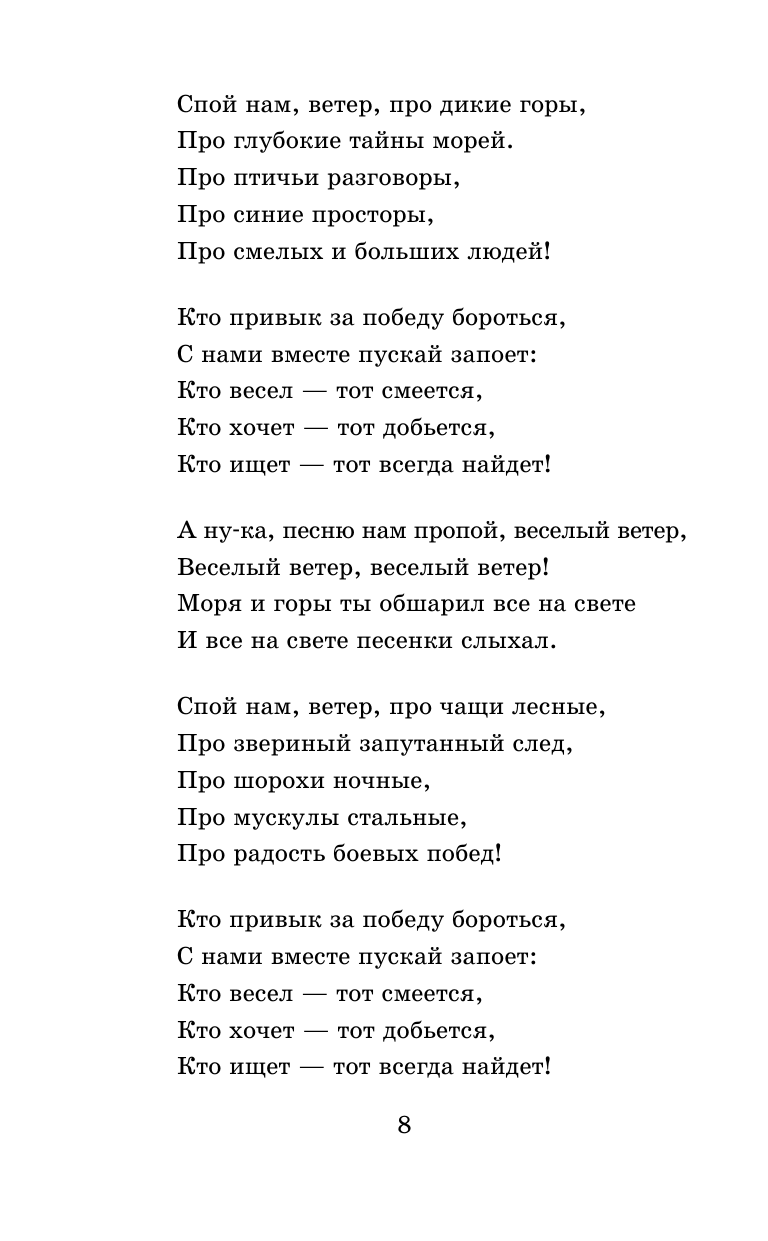 Спой нам, ветер, про дикие горы,
Про глубокие тайны морей.
Про птичьи разговоры,
Про синие просторы,
Про смелых и больших людей!

Кто привык за победу бороться,
С нами вместе пускай запоет:
Кто весел — тот смеется,
Кто хочет — тот добьется,
Кто ищет — тот всегда найдет!

А ну-ка, песню нам пропой, веселый ветер,
Веселый ветер, веселый ветер!
Моря и горы ты обшарил все на свете
И все на свете песенки слыхал.

Спой нам, ветер, про чащи лесные,
Про звериный запутанный след,
Про шорохи ночные,
Про мускулы стальные,
Про радость боевых побед!

Кто привык за победу бороться,
С нами вместе пускай запоет:
Кто весел — тот смеется,
Кто хочет — тот добьется,
Кто ищет — тот всегда найдет!

8